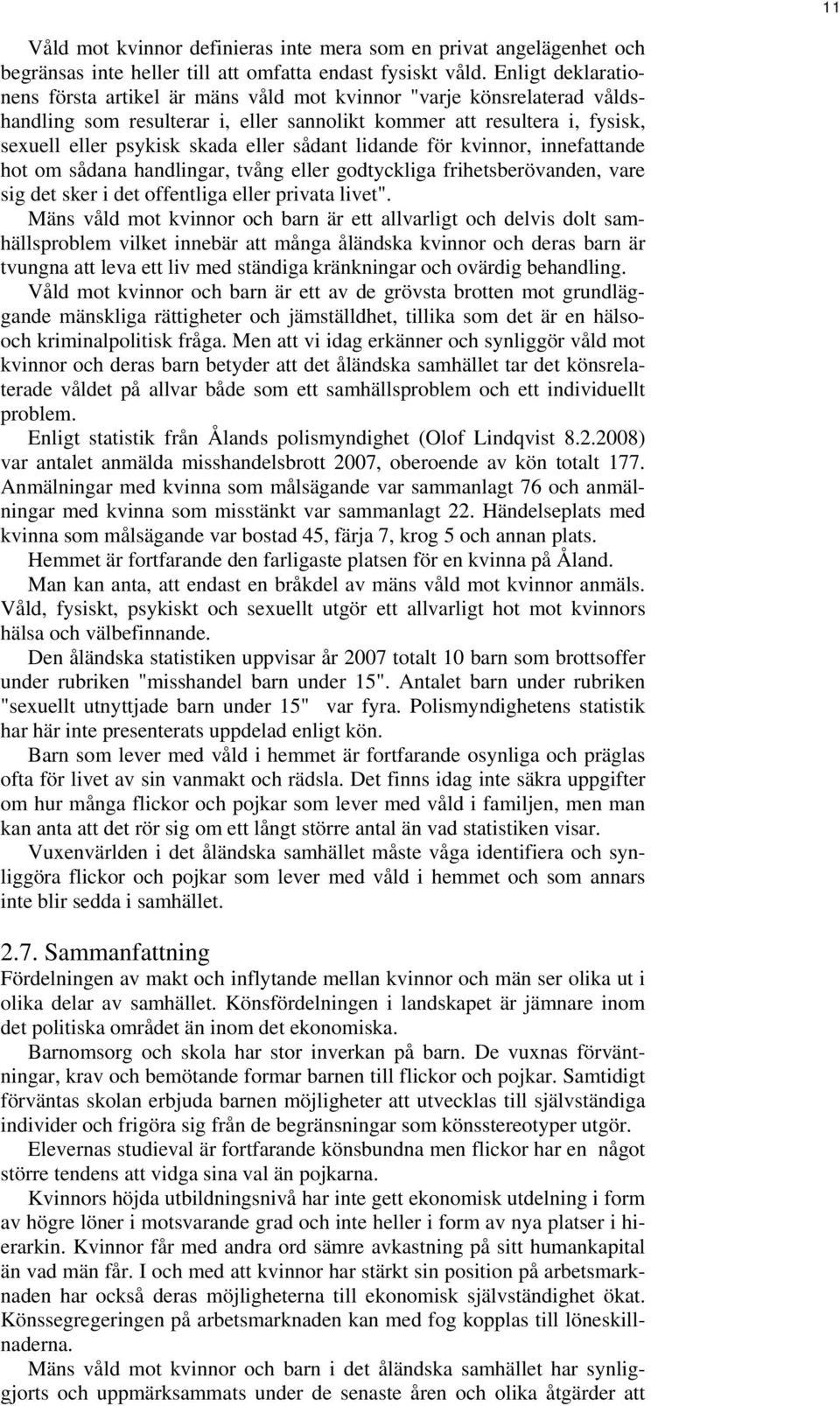 11

Våld mot kvinnor definieras inte mera som en privat angelägenhet och begränsas inte heller till att omfatta endast fysiskt våld. Enligt deklarationens första artikel är mäns våld mot kvinnor "varje könsrelaterad våldshandling som resulterar i, eller sannolikt kommer att resultera i, fysisk, sexuell eller psykisk skada eller sådant lidande för kvinnor, innefattande hot om sådana handlingar, tvång eller godtyckliga frihetsberövanden, vare sig det sker i det offentliga eller privata livet".

Mäns våld mot kvinnor och barn är ett allvarligt och delvis dolt samhällsproblem vilket innebär att många åländska kvinnor och deras barn är tvungna att leva ett liv med ständiga kränkningar och ovärdig behandling.

Våld mot kvinnor och barn är ett av de grövsta brotten mot grundläggande mänskliga rättigheter och jämställdhet, tillika som det är en hälso- och kriminalpolitisk fråga. Men att vi idag erkänner och synliggör våld mot kvinnor och deras barn betyder att det åländska samhället tar det könsrelaterade våldet på allvar både som ett samhällsproblem och ett individuellt problem.

Enligt statistik från Ålands polismyndighet (Olof Lindqvist 8.2.2008) var antalet anmälda misshandelsbrott 2007, oberoende av kön totalt 177. Anmälningar med kvinna som målsägande var sammanlagt 76 och anmälningar med kvinna som misstänkt var sammanlagt 22. Händelseplats med kvinna som målsägande var bostad 45, färja 7, krog 5 och annan plats.

Hemmet är fortfarande den farligaste platsen för en kvinna på Åland.

Man kan anta, att endast en bråkdel av mäns våld mot kvinnor anmäls. Våld, fysiskt, psykiskt och sexuellt utgör ett allvarligt hot mot kvinnors hälsa och välbefinnande.

Den åländska statistiken uppvisar år 2007 totalt 10 barn som brottsoffer under rubriken "misshandel barn under 15". Antalet barn under rubriken "sexuellt utnyttjade barn under 15" var fyra. Polismyndighetens statistik har här inte presenterats uppdelad enligt kön.

Barn som lever med våld i hemmet är fortfarande osynliga och präglas ofta för livet av sin vanmakt och rädsla. Det finns idag inte säkra uppgifter om hur många flickor och pojkar som lever med våld i familjen, men man kan anta att det rör sig om ett långt större antal än vad statistiken visar.

Vuxenvärlden i det åländska samhället måste våga identifiera och synliggöra flickor och pojkar som lever med våld i hemmet och som annars inte blir sedda i samhället.

2.7. Sammanfattning

Fördelningen av makt och inflytande mellan kvinnor och män ser olika ut i olika delar av samhället. Könsfördelningen i landskapet är jämnare inom det politiska området än inom det ekonomiska.

Barnomsorg och skola har stor inverkan på barn. De vuxnas förväntningar, krav och bemötande formar barnen till flickor och pojkar. Samtidigt förväntas skolan erbjuda barnen möjligheter att utvecklas till självständiga individer och frigöra sig från de begränsningar som könsstereotyper utgör.

Elevernas studieval är fortfarande könsbundna men flickor har en något större tendens att vidga sina val än pojkarna.

Kvinnors höjda utbildningsnivå har inte gett ekonomisk utdelning i form av högre löner i motsvarande grad och inte heller i form av nya platser i hierarkin. Kvinnor får med andra ord sämre avkastning på sitt humankapital än vad män får. I och med att kvinnor har stärkt sin position på arbetsmarknaden har också deras möjligheterna till ekonomisk självständighet ökat. Könssegregeringen på arbetsmarknaden kan med fog kopplas till löneskillnaderna.

Mäns våld mot kvinnor och barn i det åländska samhället har synliggjorts och uppmärksammats under de senaste åren och olika åtgärder att